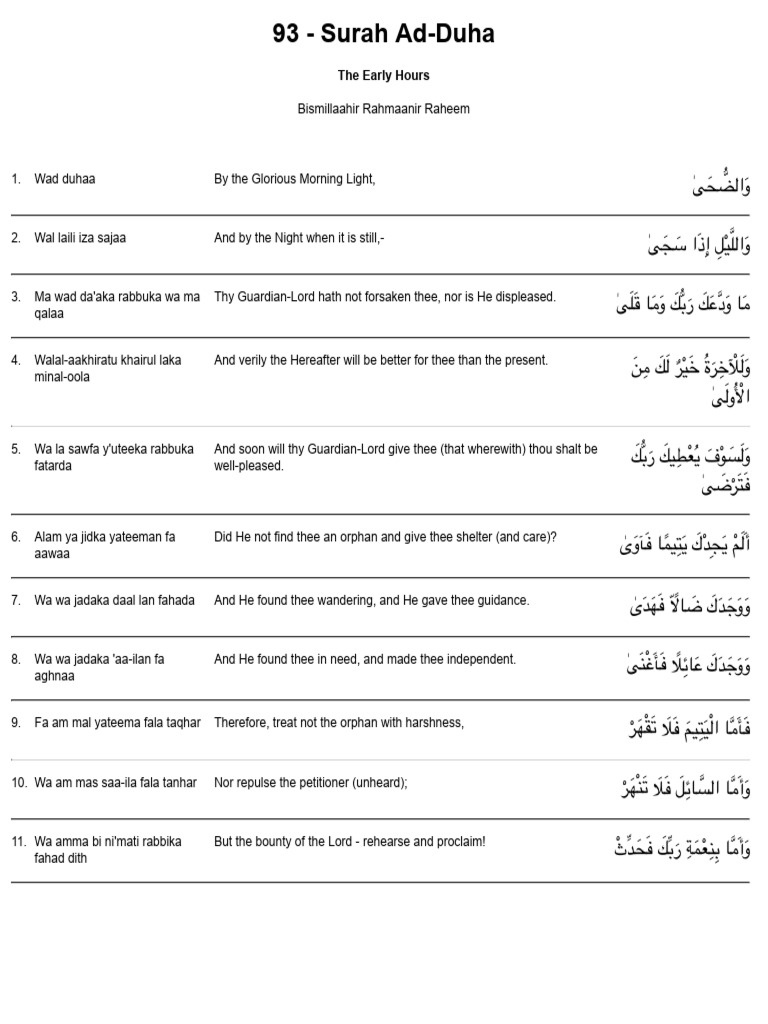 93 - Surah Ad-Duha

The Early Hours

Bismillaahir Rahmaanir Raheem

| | | | |
|---|---|---|---|
| 1. | Wad duhaa | By the Glorious Morning Light, | وَالضُّحَىٰ |
| 2. | Wal laili iza sajaa | And by the Night when it is still,- | وَاللَّيْلِ إِذَا سَجَىٰ |
| 3. | Ma wad da'aka rabbuka wa ma qalaa | Thy Guardian-Lord hath not forsaken thee, nor is He displeased. | مَا وَدَّعَكَ رَبُّكَ وَمَا قَلَىٰ |
| 4. | Walal-aakhiratu khairul laka minal-oola | And verily the Hereafter will be better for thee than the present. | وَلَلْآخِرَةُ خَيْرٌ لَكَ مِنَ الْأُولَىٰ |
| 5. | Wa la sawfa y'uteeka rabbuka fatarda | And soon will thy Guardian-Lord give thee (that wherewith) thou shalt be well-pleased. | وَلَسَوْفَ يُعْطِيكَ رَبُّكَ فَتَرْضَىٰ |
| 6. | Alam ya jidka yateeman fa aawaa | Did He not find thee an orphan and give thee shelter (and care)? | أَلَمْ يَجِدْكَ يَتِيمًا فَآوَىٰ |
| 7. | Wa wa jadaka daal lan fahada | And He found thee wandering, and He gave thee guidance. | وَوَجَدَكَ ضَالًّا فَهَدَىٰ |
| 8. | Wa wa jadaka 'aa-ilan fa aghnaa | And He found thee in need, and made thee independent. | وَوَجَدَكَ عَائِلًا فَأَغْنَىٰ |
| 9. | Fa am mal yateema fala taqhar | Therefore, treat not the orphan with harshness, | فَأَمَّا الْيَتِيمَ فَلَا تَقْهَرْ |
| 10. | Wa am mas saa-ila fala tanhar | Nor repulse the petitioner (unheard); | وَأَمَّا السَّائِلَ فَلَا تَنْهَرْ |
| 11. | Wa amma bi ni'mati rabbika fahad dith | But the bounty of the Lord - rehearse and proclaim! | وَأَمَّا بِنِعْمَةِ رَبِّكَ فَحَدِّثْ |